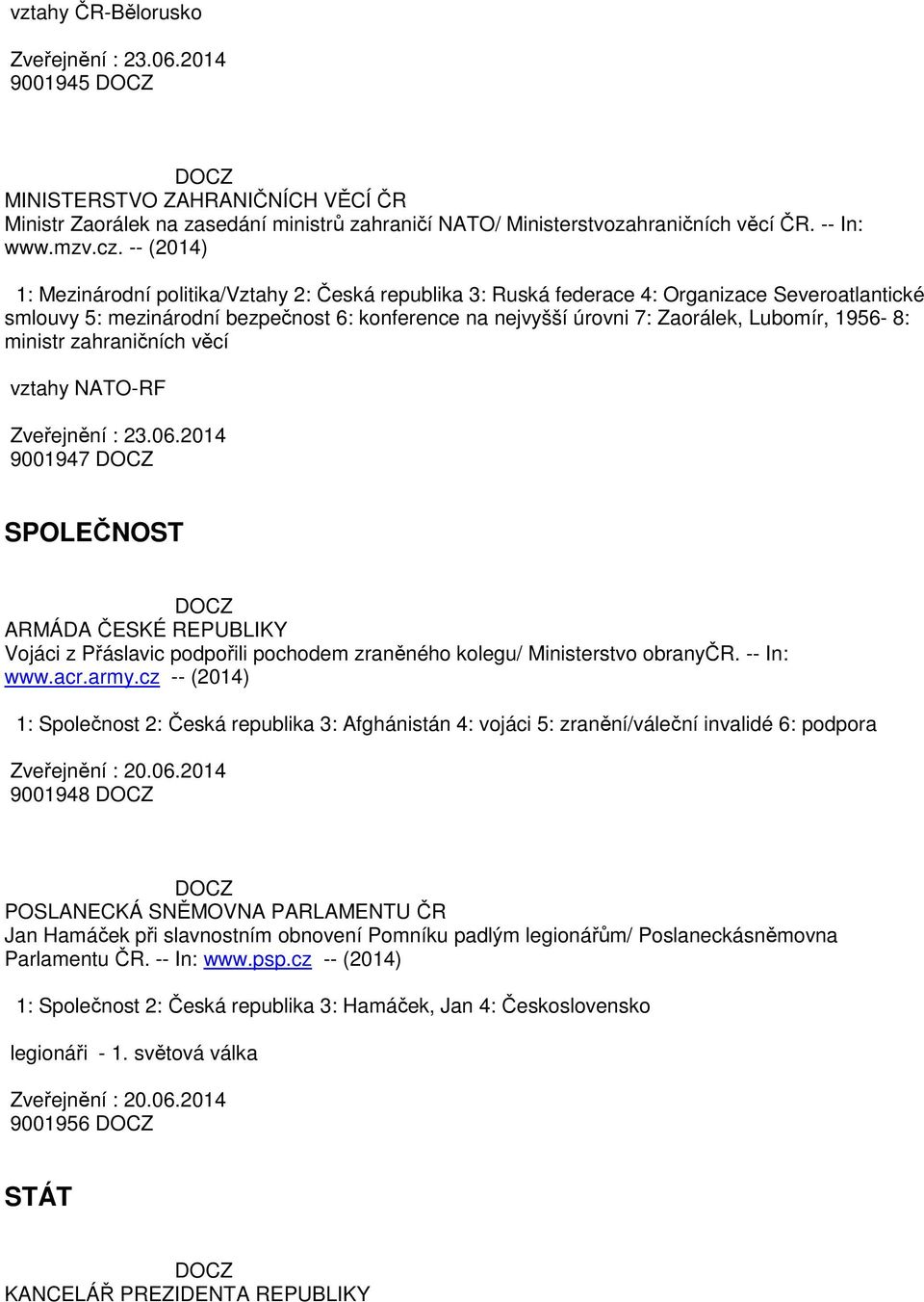 vztahy ČR-Bělorusko

Zveřejnění : 23.06.2014
9001945 DOCZ

DOCZ
MINISTERSTVO ZAHRANIČNÍCH VĚCÍ ČR
Ministr Zaorálek na zasedání ministrů zahraničí NATO/ Ministerstvozahraničních věcí ČR. -- In: www.mzv.cz. -- (2014)

1: Mezinárodní politika/Vztahy 2: Česká republika 3: Ruská federace 4: Organizace Severoatlantické smlouvy 5: mezinárodní bezpečnost 6: konference na nejvyšší úrovni 7: Zaorálek, Lubomír, 1956- 8: ministr zahraničních věcí

vztahy NATO-RF

Zveřejnění : 23.06.2014
9001947 DOCZ

SPOLEČNOST

DOCZ
ARMÁDA ČESKÉ REPUBLIKY
Vojáci z Přáslavic podpořili pochodem zraněného kolegu/ Ministerstvo obranyČR. -- In: www.acr.army.cz -- (2014)

1: Společnost 2: Česká republika 3: Afghánistán 4: vojáci 5: zranění/váleční invalidé 6: podpora

Zveřejnění : 20.06.2014
9001948 DOCZ

DOCZ
POSLANECKÁ SNĚMOVNA PARLAMENTU ČR
Jan Hamáček při slavnostním obnovení Pomníku padlým legionářům/ Poslaneckásněmovna Parlamentu ČR. -- In: www.psp.cz -- (2014)

1: Společnost 2: Česká republika 3: Hamáček, Jan 4: Československo

legionáři - 1. světová válka

Zveřejnění : 20.06.2014
9001956 DOCZ

STÁT

DOCZ
KANCELÁŘ PREZIDENTA REPUBLIKY